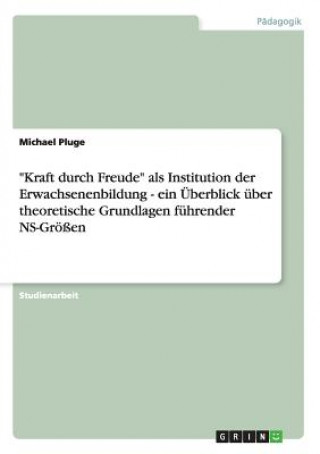 Pädagogik

Michael Pluge

"Kraft durch Freude" als Institution der Erwachsenenbildung - ein Überblick über theoretische Grundlagen führender NS-Größen

Studienarbeit

GRIN